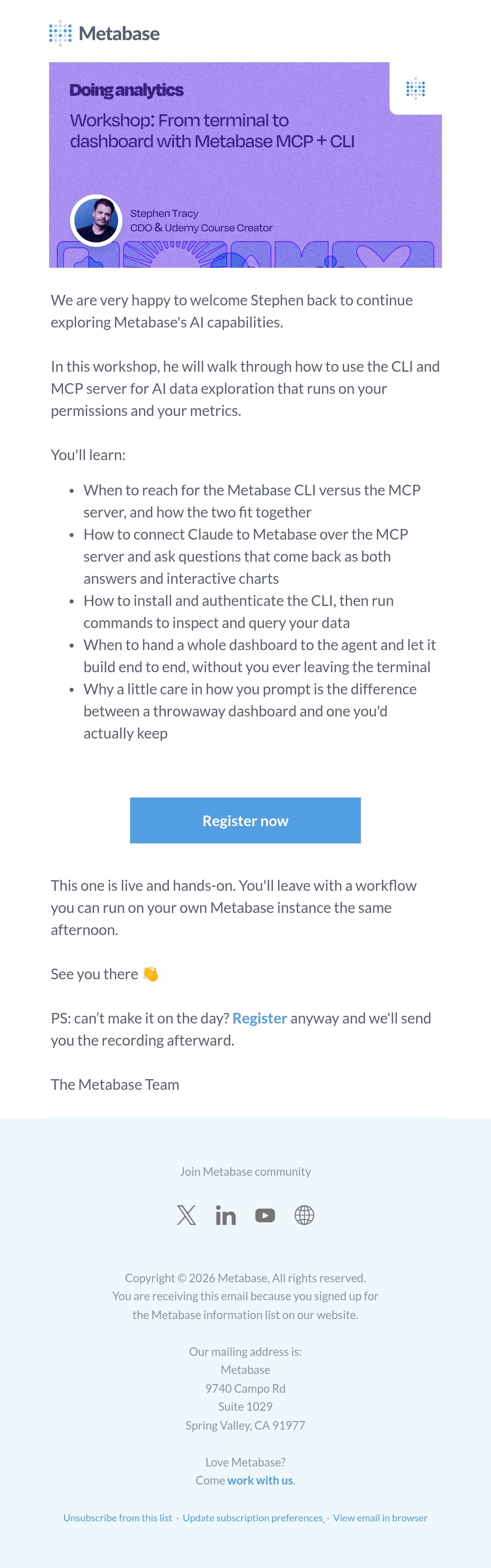 Metabase

Doing analytics

Workshop: From terminal to dashboard with Metabase MCP + CLI

Stephen Tracy
CDO & Udemy Course Creator

We are very happy to welcome Stephen back to continue exploring Metabase's AI capabilities.

In this workshop, he will walk through how to use the CLI and MCP server for AI data exploration that runs on your permissions and your metrics.

You'll learn:

- When to reach for the Metabase CLI versus the MCP server, and how the two fit together
- How to connect Claude to Metabase over the MCP server and ask questions that come back as both answers and interactive charts
- How to install and authenticate the CLI, then run commands to inspect and query your data
- When to hand a whole dashboard to the agent and let it build end to end, without you ever leaving the terminal
- Why a little care in how you prompt is the difference between a throwaway dashboard and one you'd actually keep

Register now

This one is live and hands-on. You'll leave with a workflow you can run on your own Metabase instance the same afternoon.

See you there 👋

PS: can't make it on the day? Register anyway and we'll send you the recording afterward.

The Metabase Team

Join Metabase community

Copyright © 2026 Metabase, All rights reserved.
You are receiving this email because you signed up for the Metabase information list on our website.

Our mailing address is:
Metabase
9740 Campo Rd
Suite 1029
Spring Valley, CA 91977

Love Metabase?
Come work with us.

Unsubscribe from this list · Update subscription preferences · View email in browser